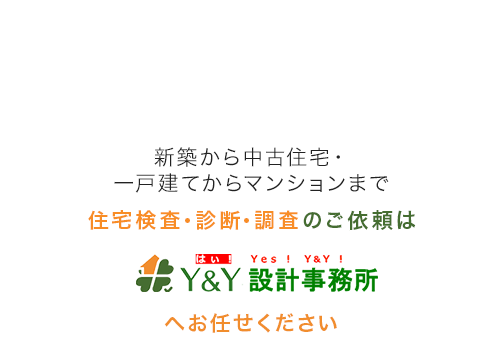 新築から中古住宅・
一戸建てからマンションまで

住宅検査・診断・調査のご依頼は

はい！ Yes！ Y&Y！
Y&Y 設計事務所

へお任せください